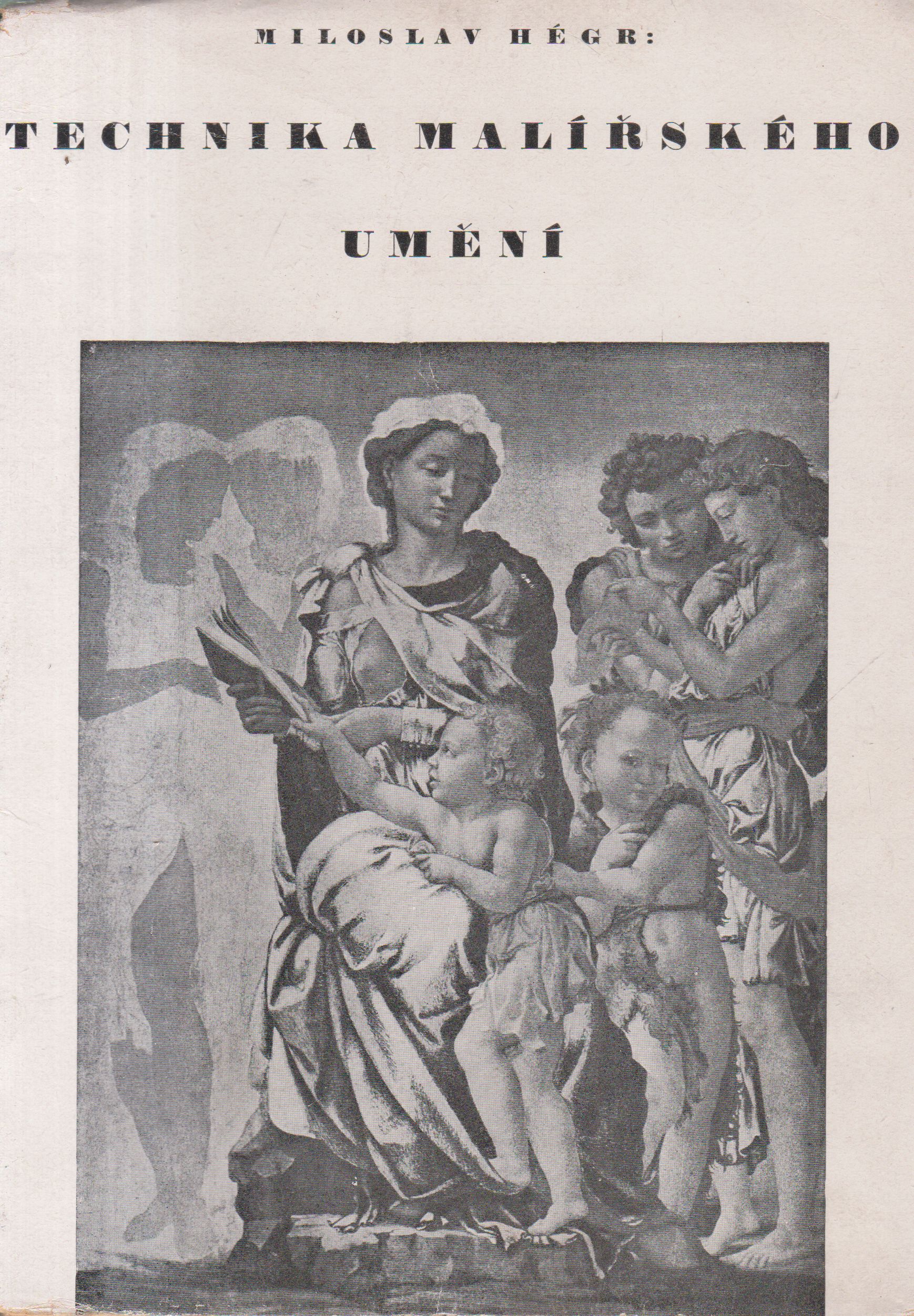 MILOSLAV HÉGR:

TECHNIKA MALÍŘSKÉHO

UMĚNÍ